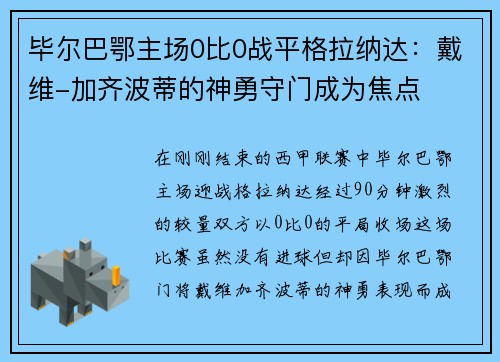 毕尔巴鄂主场0比0战平格拉纳达：戴维-加齐波蒂的神勇守门成为焦点

在刚刚结束的西甲联赛中毕尔巴鄂主场迎战格拉纳达经过90分钟激烈的较量双方以0比0的平局收场这场比赛虽然没有进球但却因毕尔巴鄂门将戴维加齐波蒂的神勇表现而成